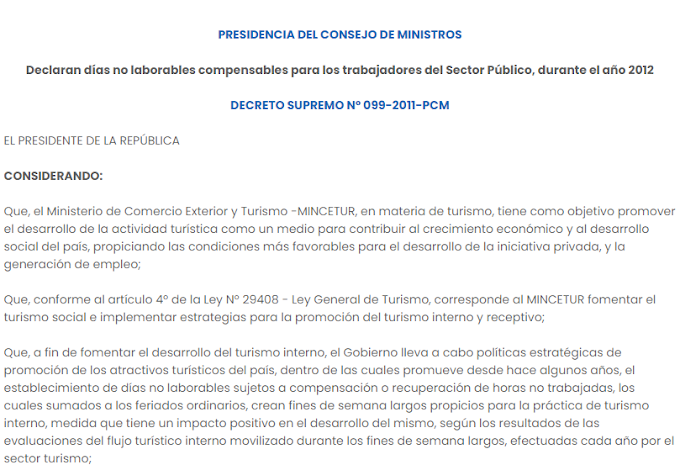 PRESIDENCIA DEL CONSEJO DE MINISTROS

Declaran días no laborables compensables para los trabajadores del Sector Público, durante el año 2012

DECRETO SUPREMO Nº 099-2011-PCM

EL PRESIDENTE DE LA REPÚBLICA

CONSIDERANDO:

Que, el Ministerio de Comercio Exterior y Turismo -MINCETUR, en materia de turismo, tiene como objetivo promover el desarrollo de la actividad turística como un medio para contribuir al crecimiento económico y al desarrollo social del país, propiciando las condiciones más favorables para el desarrollo de la iniciativa privada, y la generación de empleo;

Que, conforme al artículo 4º de la Ley Nº 29408 - Ley General de Turismo, corresponde al MINCETUR fomentar el turismo social e implementar estrategias para la promoción del turismo interno y receptivo;

Que, a fin de fomentar el desarrollo del turismo interno, el Gobierno lleva a cabo políticas estratégicas de promoción de los atractivos turísticos del país, dentro de las cuales promueve desde hace algunos años, el establecimiento de días no laborables sujetos a compensación o recuperación de horas no trabajadas, los cuales sumados a los feriados ordinarios, crean fines de semana largos propicios para la práctica de turismo interno, medida que tiene un impacto positivo en el desarrollo del mismo, según los resultados de las evaluaciones del flujo turístico interno movilizado durante los fines de semana largos, efectuadas cada año por el sector turismo;